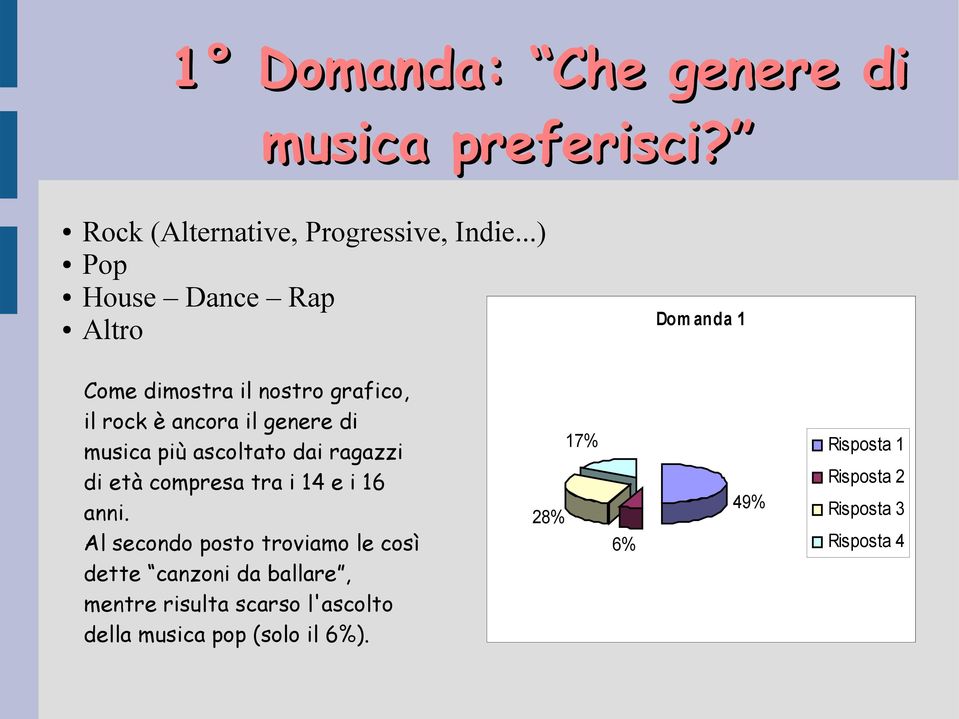 1° Domanda: “Che genere di musica preferisci?”

• Rock (Alternative, Progressive, Indie...)
• Pop
• House – Dance – Rap
• Altro

Come dimostra il nostro grafico, il rock è ancora il genere di musica più ascoltato dai ragazzi di età compresa tra i 14 e i 16 anni.
Al secondo posto troviamo le così dette “canzoni da ballare”, mentre risulta scarso l'ascolto della musica pop (solo il 6%).

Domanda 1

17%
28%
6%
49%

Risposta 1
Risposta 2
Risposta 3
Risposta 4